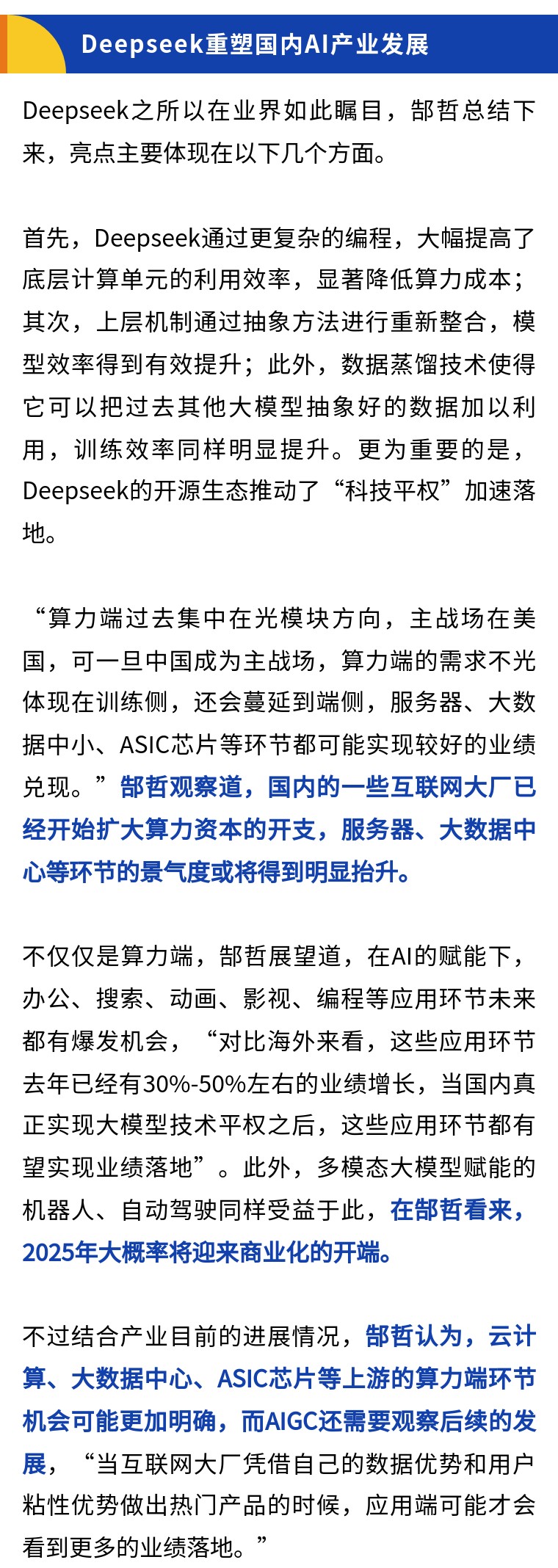 Deepseek重塑国内AI产业发展

Deepseek之所以在业界如此瞩目，郜哲总结下来，亮点主要体现在以下几个方面。

首先，Deepseek通过更复杂的编程，大幅提高了底层计算单元的利用效率，显著降低算力成本；其次，上层机制通过抽象方法进行重新整合，模型效率得到有效提升；此外，数据蒸馏技术使得它可以把过去其他大模型抽象好的数据加以利用，训练效率同样明显提升。更为重要的是，Deepseek的开源生态推动了“科技平权”加速落地。

“算力端过去集中在光模块方向，主战场在美国，可一旦中国成为主战场，算力端的需求不光体现在训练侧，还会蔓延到端侧，服务器、大数据中小、ASIC芯片等环节都可能实现较好的业绩兑现。”郜哲观察道，国内的一些互联网大厂已经开始扩大算力资本的开支，服务器、大数据中心等环节的景气度或将得到明显抬升。

不仅仅是算力端，郜哲展望道，在AI的赋能下，办公、搜索、动画、影视、编程等应用环节未来都有爆发机会，“对比海外来看，这些应用环节去年已经有30%-50%左右的业绩增长，当国内真正实现大模型技术平权之后，这些应用环节都有望实现业绩落地”。此外，多模态大模型赋能的机器人、自动驾驶同样受益于此，在郜哲看来，2025年大概率将迎来商业化的开端。

不过结合产业目前的进展情况，郜哲认为，云计算、大数据中心、ASIC芯片等上游的算力端环节机会可能更加明确，而AIGC还需要观察后续的发展，“当互联网大厂凭借自己的数据优势和用户粘性优势做出热门产品的时候，应用端可能才会看到更多的业绩落地。”